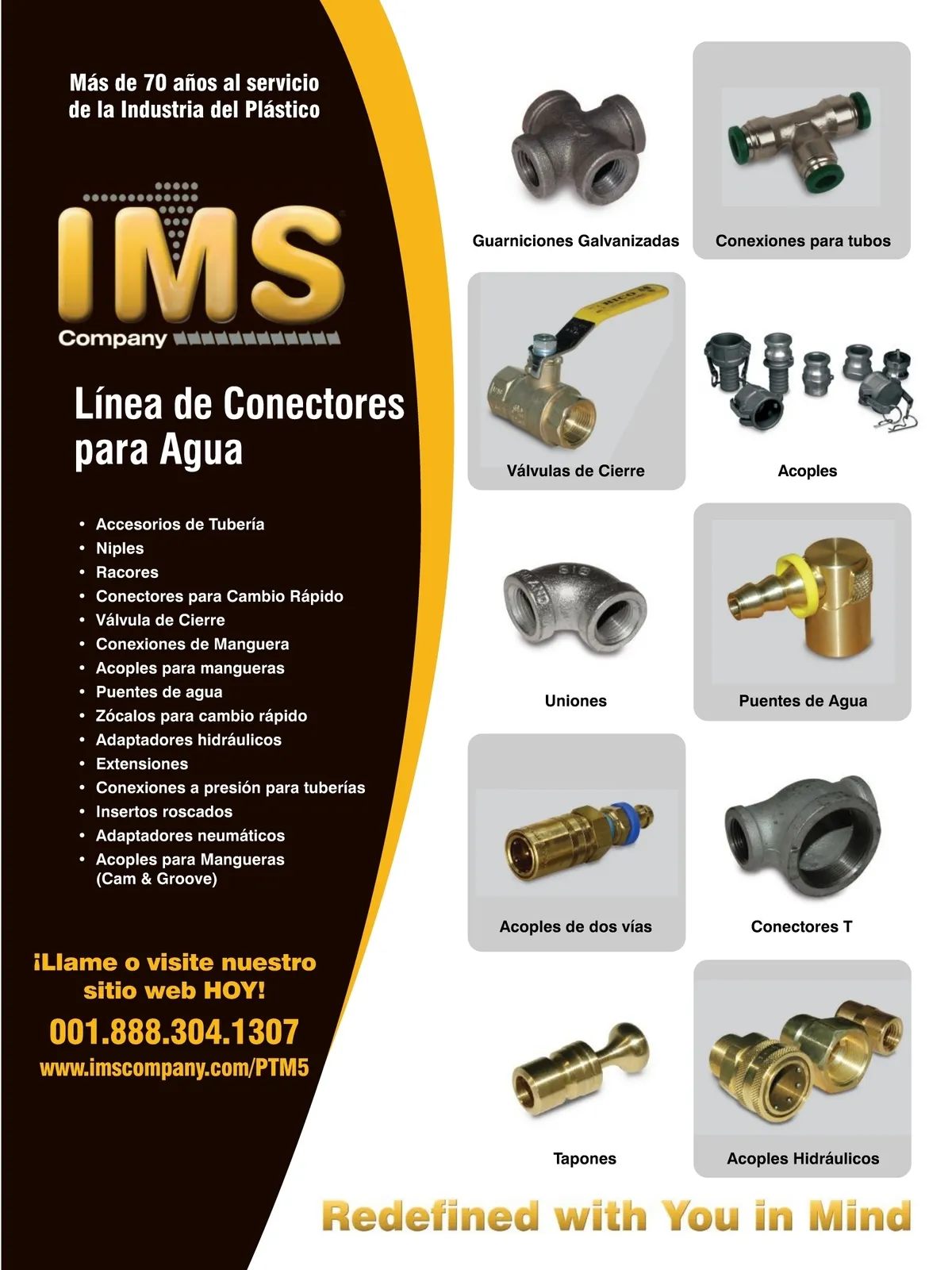 Más de 70 años al servicio de la Industria del Plástico

IMS
Company

Línea de Conectores para Agua

• Accesorios de Tubería
• Niples
• Racores
• Conectores para Cambio Rápido
• Válvula de Cierre
• Conexiones de Manguera
• Acoples para mangueras
• Puentes de agua
• Zócalos para cambio rápido
• Adaptadores hidráulicos
• Extensiones
• Conexiones a presión para tuberías
• Insertos roscados
• Adaptadores neumáticos
• Acoples para Mangueras (Cam & Groove)

¡Llame o visite nuestro sitio web HOY!

001.888.304.1307

www.imscompany.com/PTM5

Guarniciones Galvanizadas

Conexiones para tubos

Válvulas de Cierre

Acoples

Uniones

Puentes de Agua

Acoples de dos vías

Conectores T

Tapones

Acoples Hidráulicos

Redefined with You in Mind